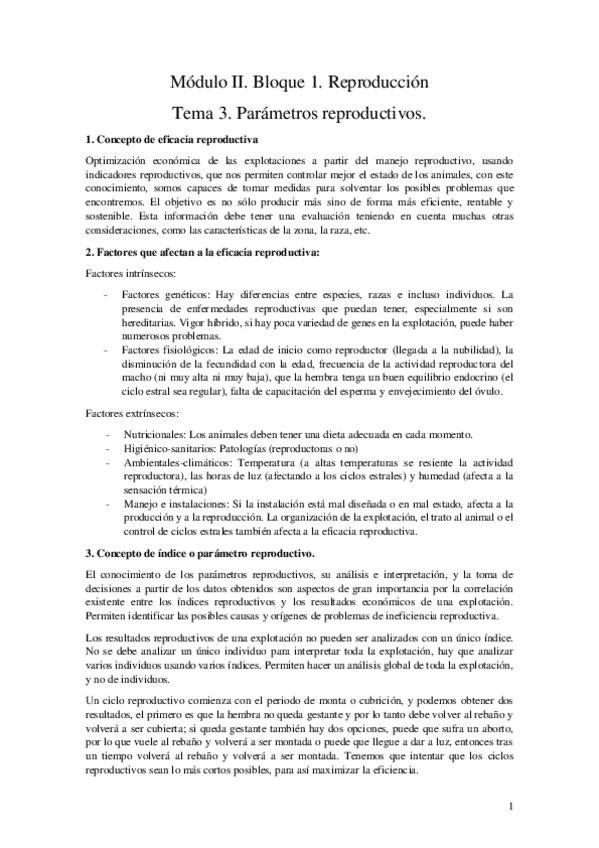 Módulo II. Bloque 1. Reproducción

Tema 3. Parámetros reproductivos.

1. Concepto de eficacia reproductiva

Optimización económica de las explotaciones a partir del manejo reproductivo, usando indicadores reproductivos, que nos permiten controlar mejor el estado de los animales, con este conocimiento, somos capaces de tomar medidas para solventar los posibles problemas que encontremos. El objetivo es no sólo producir más sino de forma más eficiente, rentable y sostenible. Esta información debe tener una evaluación teniendo en cuenta muchas otras consideraciones, como las características de la zona, la raza, etc.

2. Factores que afectan a la eficacia reproductiva:

Factores intrínsecos:

- Factores genéticos: Hay diferencias entre especies, razas e incluso individuos. La presencia de enfermedades reproductivas que puedan tener, especialmente si son hereditarias. Vigor híbrido, si hay poca variedad de genes en la explotación, puede haber numerosos problemas.
- Factores fisiológicos: La edad de inicio como reproductor (llegada a la nubilidad), la disminución de la fecundidad con la edad, frecuencia de la actividad reproductora del macho (ni muy alta ni muy baja), que la hembra tenga un buen equilibrio endocrino (el ciclo estral sea regular), falta de capacitación del esperma y envejecimiento del óvulo.

Factores extrínsecos:

- Nutricionales: Los animales deben tener una dieta adecuada en cada momento.
- Higiénico-sanitarios: Patologías (reproductoras o no)
- Ambientales-climáticos: Temperatura (a altas temperaturas se resiente la actividad reproductora), las horas de luz (afectando a los ciclos estrales) y humedad (afecta a la sensación térmica)
- Manejo e instalaciones: Si la instalación está mal diseñada o en mal estado, afecta a la producción y a la reproducción. La organización de la explotación, el trato al animal o el control de ciclos estrales también afecta a la eficacia reproductiva.

3. Concepto de índice o parámetro reproductivo.

El conocimiento de los parámetros reproductivos, su análisis e interpretación, y la toma de decisiones a partir de los datos obtenidos son aspectos de gran importancia por la correlación existente entre los índices reproductivos y los resultados económicos de una explotación. Permiten identificar las posibles causas y orígenes de problemas de ineficiencia reproductiva.

Los resultados reproductivos de una explotación no pueden ser analizados con un único índice. No se debe analizar un único individuo para interpretar toda la explotación, hay que analizar varios individuos usando varios índices. Permiten hacer un análisis global de toda la explotación, y no de individuos.

Un ciclo reproductivo comienza con el periodo de monta o cubrición, y podemos obtener dos resultados, el primero es que la hembra no queda gestante y por lo tanto debe volver al rebaño y volverá a ser cubierta; si queda gestante también hay dos opciones, puede que sufra un aborto, por lo que vuele al rebaño y volverá a ser montada o puede que llegue a dar a luz, entonces tras un tiempo volverá al rebaño y volverá a ser montada. Tenemos que intentar que los ciclos reproductivos sean lo más cortos posibles, para así maximizar la eficiencia.

1